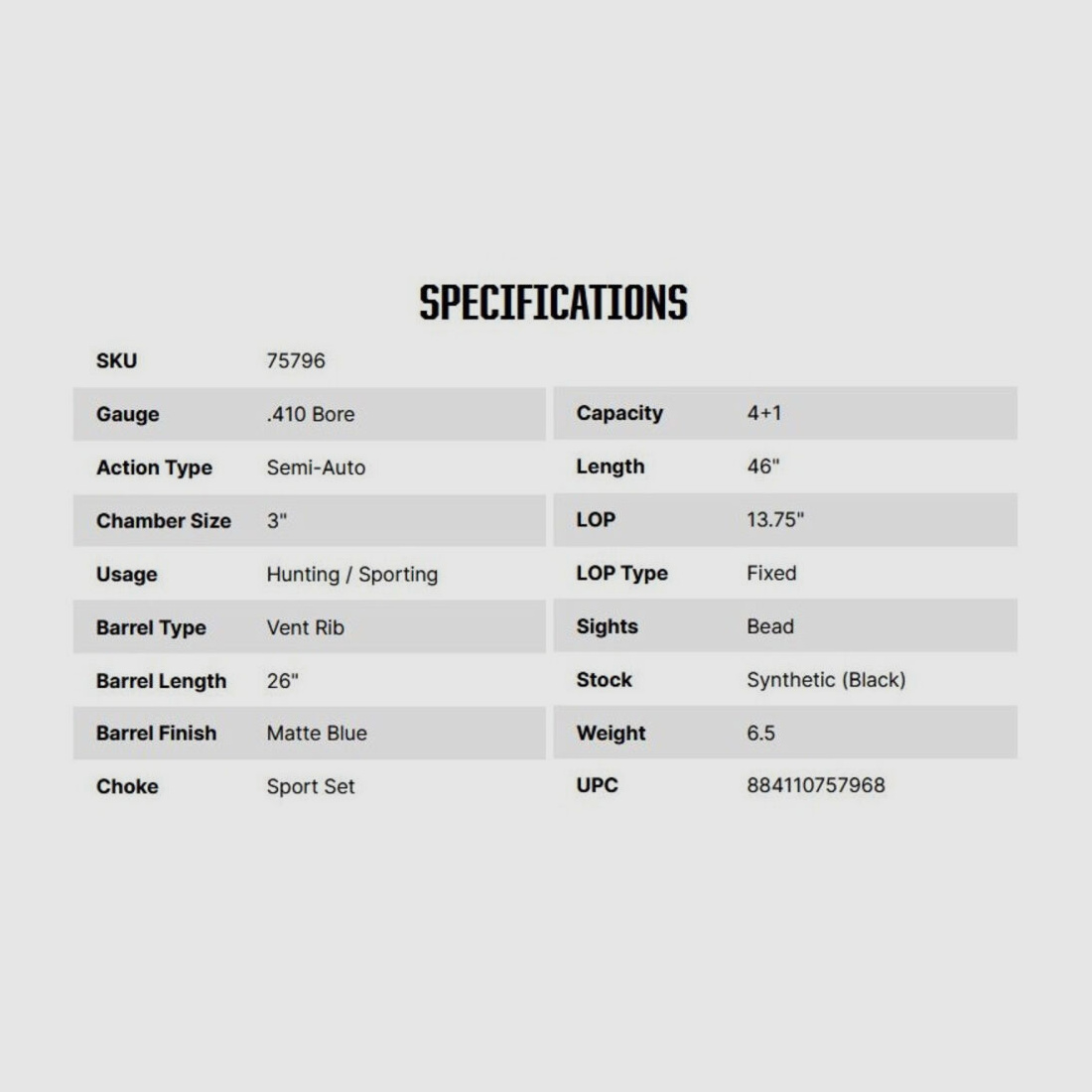 SPECIFICATIONS

SKU 75796

Gauge .410 Bore

Action Type Semi-Auto

Chamber Size 3"

Usage Hunting / Sporting

Barrel Type Vent Rib

Barrel Length 26"

Barrel Finish Matte Blue

Choke Sport Set

Capacity 4+1

Length 46"

LOP 13.75"

LOP Type Fixed

Sights Bead

Stock Synthetic (Black)

Weight 6.5

UPC 884110757968